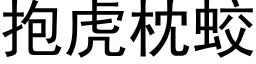 抱虎枕蛟